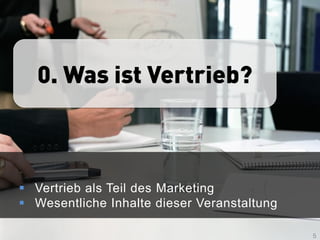 0. Was ist Vertrieb?

- Vertrieb als Teil des Marketing
- Wesentliche Inhalte dieser Veranstaltung

5